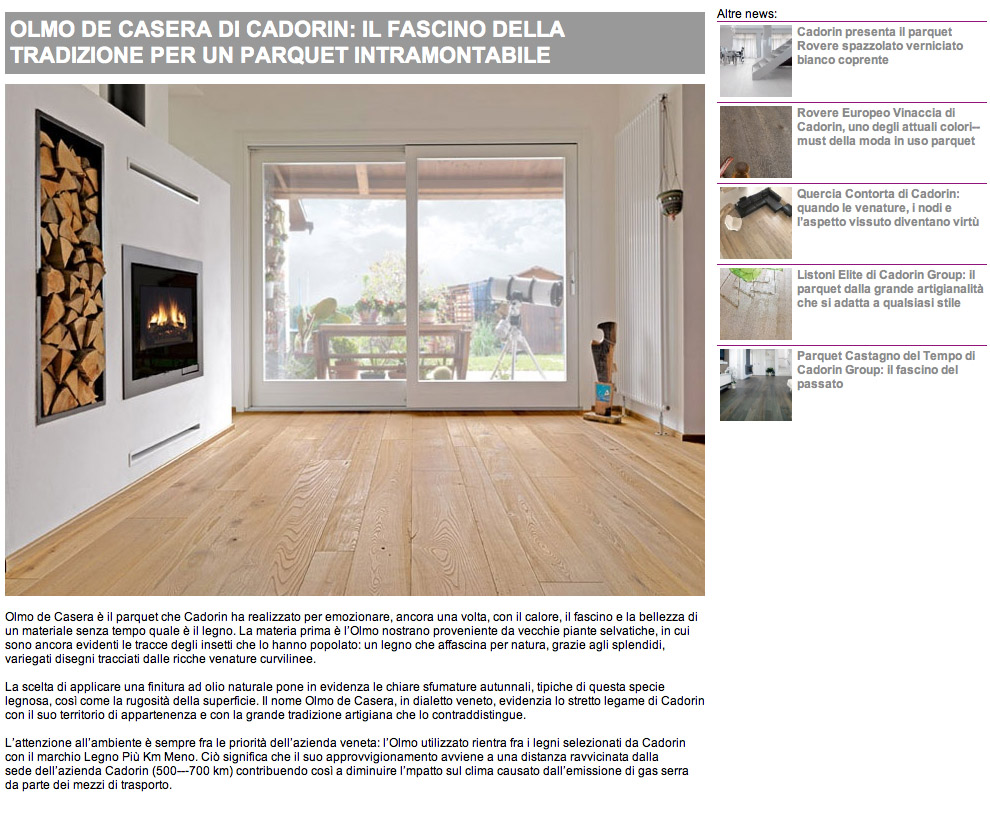 OLMO DE CASERA DI CADORIN: IL FASCINO DELLA TRADIZIONE PER UN PARQUET INTRAMONTABILE

Olmo de Casera è il parquet che Cadorin ha realizzato per emozionare, ancora una volta, con il calore, il fascino e la bellezza di un materiale senza tempo quale è il legno. La materia prima è l'Olmo nostrano proveniente da vecchie piante selvatiche, in cui sono ancora evidenti le tracce degli insetti che lo hanno popolato: un legno che affascina per natura, grazie agli splendidi, variegati disegni tracciati dalle ricche venature curvilinee.

La scelta di applicare una finitura ad olio naturale pone in evidenza le chiare sfumature autunnali, tipiche di questa specie legnosa, così come la rugosità della superficie. Il nome Olmo de Casera, in dialetto veneto, evidenzia lo stretto legame di Cadorin con il suo territorio di appartenenza e con la grande tradizione artigiana che lo contraddistingue.

L'attenzione all'ambiente è sempre fra le priorità dell'azienda veneta: l'Olmo utilizzato rientra fra i legni selezionati da Cadorin con il marchio Legno Più Km Meno. Ciò significa che il suo approvvigionamento avviene a una distanza ravvicinata dalla sede dell'azienda Cadorin (500---700 km) contribuendo così a diminuire l'mpatto sul clima causato dall'emissione di gas serra da parte dei mezzi di trasporto.

Altre news:

Cadorin presenta il parquet Rovere spazzolato verniciato bianco coprente

Rovere Europeo Vinaccia di Cadorin, uno degli attuali colori-- must della moda in uso parquet

Quercia Contorta di Cadorin: quando le venature, i nodi e l'aspetto vissuto diventano virtù

Listoni Elite di Cadorin Group: il parquet dalla grande artigianalità che si adatta a qualsiasi stile

Parquet Castagno del Tempo di Cadorin Group: il fascino del passato